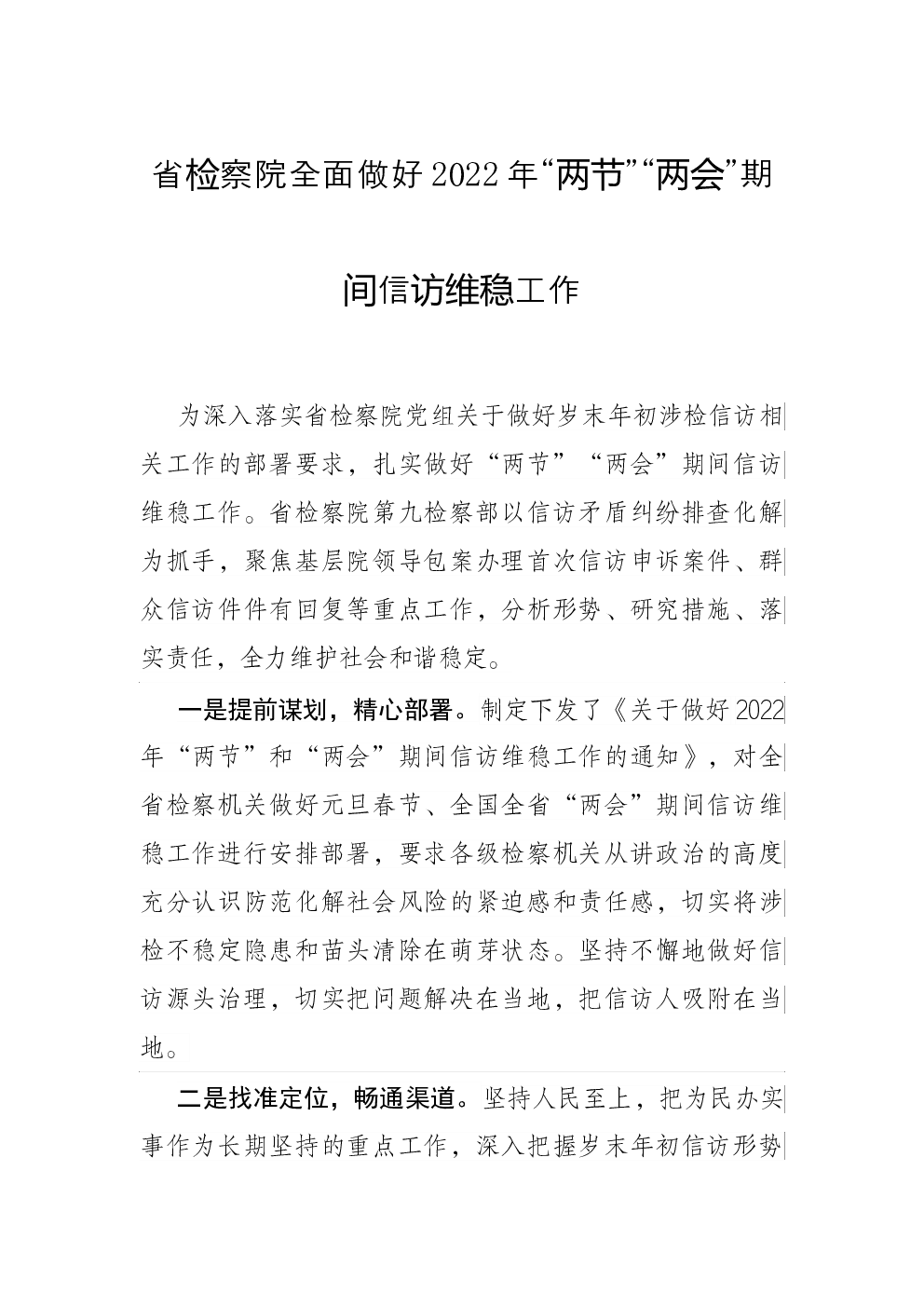 省检察院全面做好2022年“两节”“两会”期间信访维稳工作

为深入落实省检察院党组关于做好岁末年初涉检信访相关工作的部署要求，扎实做好“两节”“两会”期间信访维稳工作。省检察院第九检察部以信访矛盾纠纷排查化解为抓手，聚焦基层院领导包案办理首次信访申诉案件、群众信访件件有回复等重点工作，分析形势、研究措施、落实责任，全力维护社会和谐稳定。

一是提前谋划，精心部署。制定下发了《关于做好2022年“两节”和“两会”期间信访维稳工作的通知》，对全省检察机关做好元旦春节、全国全省“两会”期间信访维稳工作进行安排部署，要求各级检察机关从讲政治的高度充分认识防范化解社会风险的紧迫感和责任感，切实将涉检不稳定隐患和苗头清除在萌芽状态。坚持不懈地做好信访源头治理，切实把问题解决在当地，把信访人吸附在当地。

二是找准定位，畅通渠道。坚持人民至上，把为民办实事作为长期坚持的重点工作，深入把握岁末年初信访形势